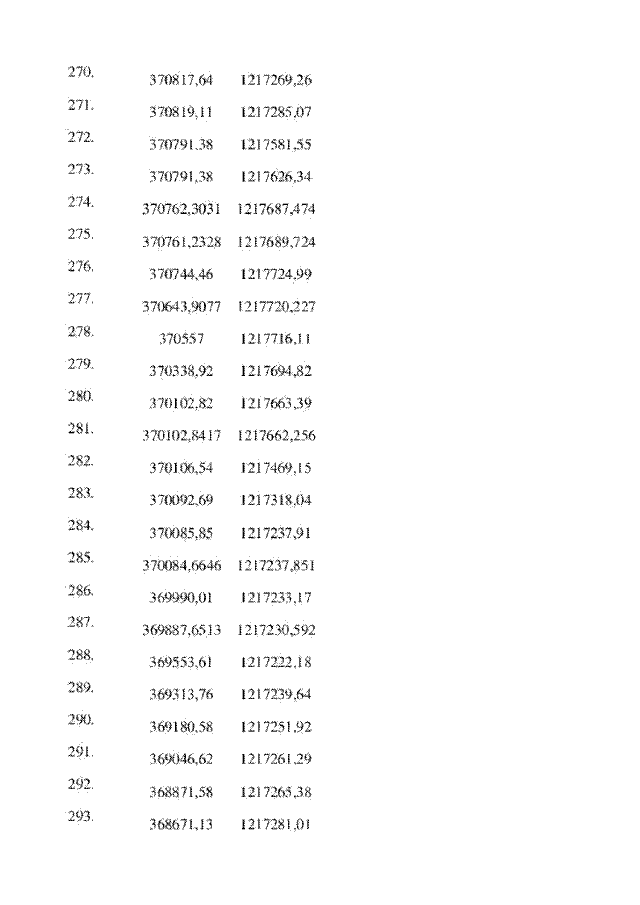 | | | |
|---|---|---|
| 270. | 370817,64 | 1217269,26 |
| 271. | 370819,11 | 1217285,07 |
| 272. | 370791,38 | 1217581,55 |
| 273. | 370791,38 | 1217626,34 |
| 274. | 370762,3031 | 1217687,474 |
| 275. | 370761,2328 | 1217689,724 |
| 276. | 370744,46 | 1217724,99 |
| 277. | 370643,9077 | 1217720,227 |
| 278. | 370557 | 1217716,11 |
| 279. | 370338,92 | 1217694,82 |
| 280. | 370102,82 | 1217663,39 |
| 281. | 370102,8417 | 1217662,256 |
| 282. | 370106,54 | 1217469,15 |
| 283. | 370092,69 | 1217318,04 |
| 284. | 370085,85 | 1217237,91 |
| 285. | 370084,6646 | 1217237,851 |
| 286. | 369990,01 | 1217233,17 |
| 287. | 369887,6513 | 1217230,592 |
| 288. | 369553,61 | 1217222,18 |
| 289. | 369313,76 | 1217239,64 |
| 290. | 369180,58 | 1217251,92 |
| 291. | 369046,62 | 1217261,29 |
| 292. | 368871,58 | 1217265,38 |
| 293. | 368671,13 | 1217281,01 |